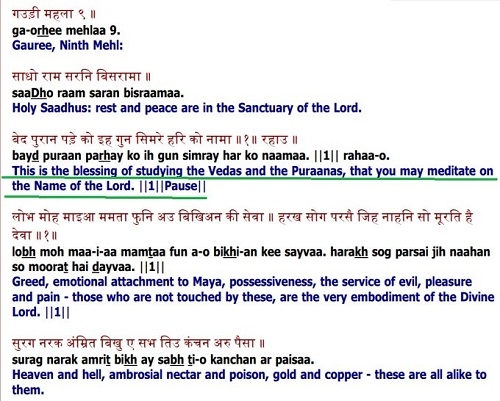 गउड़ी महला ९ ॥
ga-orhee mehlaa 9.
Gauree, Ninth Mehl:

साधो राम सरनि बिसरामा ॥
saaDho raam saran bisraamaa.
Holy Saadhus: rest and peace are in the Sanctuary of the Lord.

बेद पुरान पड़े को इह गुन सिमरे हरि को नामा ॥१॥ रहाउ ॥
bayd puraan parhay ko ih gun simray har ko naamaa. ||1|| rahaa-o.
This is the blessing of studying the Vedas and the Puraanas, that you may meditate on the Name of the Lord. ||1||Pause||

लोभ मोह माइआ ममता फुनि अउ बिखिअन की सेवा ॥ हरख सोग परसै जिह नाहनि सो मूरति है देवा ॥१॥
lobh moh maa-i-aa mamtaa fun a-o bikhi-an kee sayvaa. harakh sog parsai jih naahan so moorat hai dayvaa. ||1||
Greed, emotional attachment to Maya, possessiveness, the service of evil, pleasure and pain - those who are not touched by these, are the very embodiment of the Divine Lord. ||1||

सुरग नरक अंम्रित बिखु ए सभ तिउ कंचन अरु पैसा ॥
surag narak amrit bikh ay sabh ti-o kanchan ar paisaa.
Heaven and hell, ambrosial nectar and poison, gold and copper - these are all alike to them.